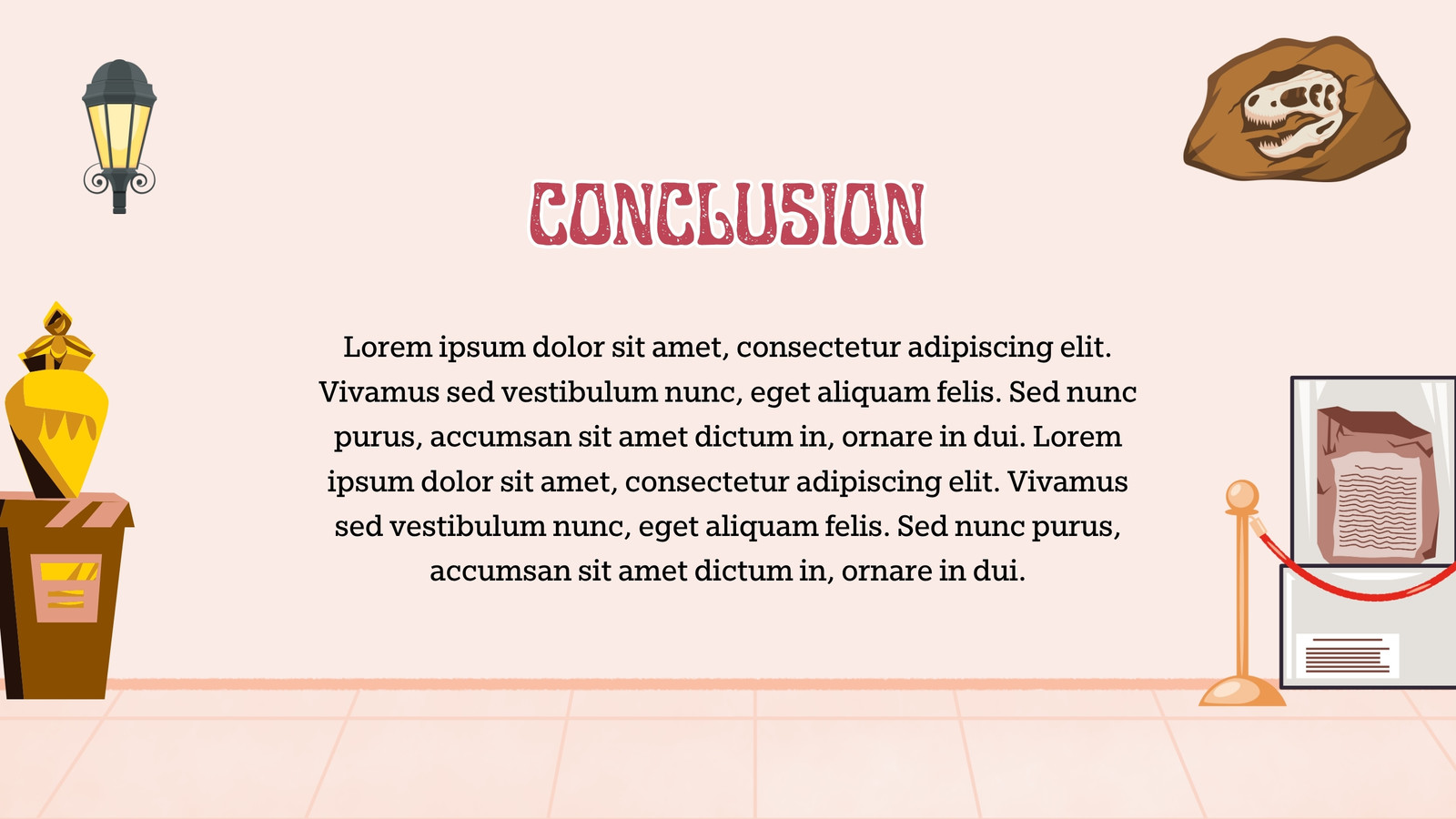 CONCLUSION

Lorem ipsum dolor sit amet, consectetur adipiscing elit. Vivamus sed vestibulum nunc, eget aliquam felis. Sed nunc purus, accumsan sit amet dictum in, ornare in dui. Lorem ipsum dolor sit amet, consectetur adipiscing elit. Vivamus sed vestibulum nunc, eget aliquam felis. Sed nunc purus, accumsan sit amet dictum in, ornare in dui.